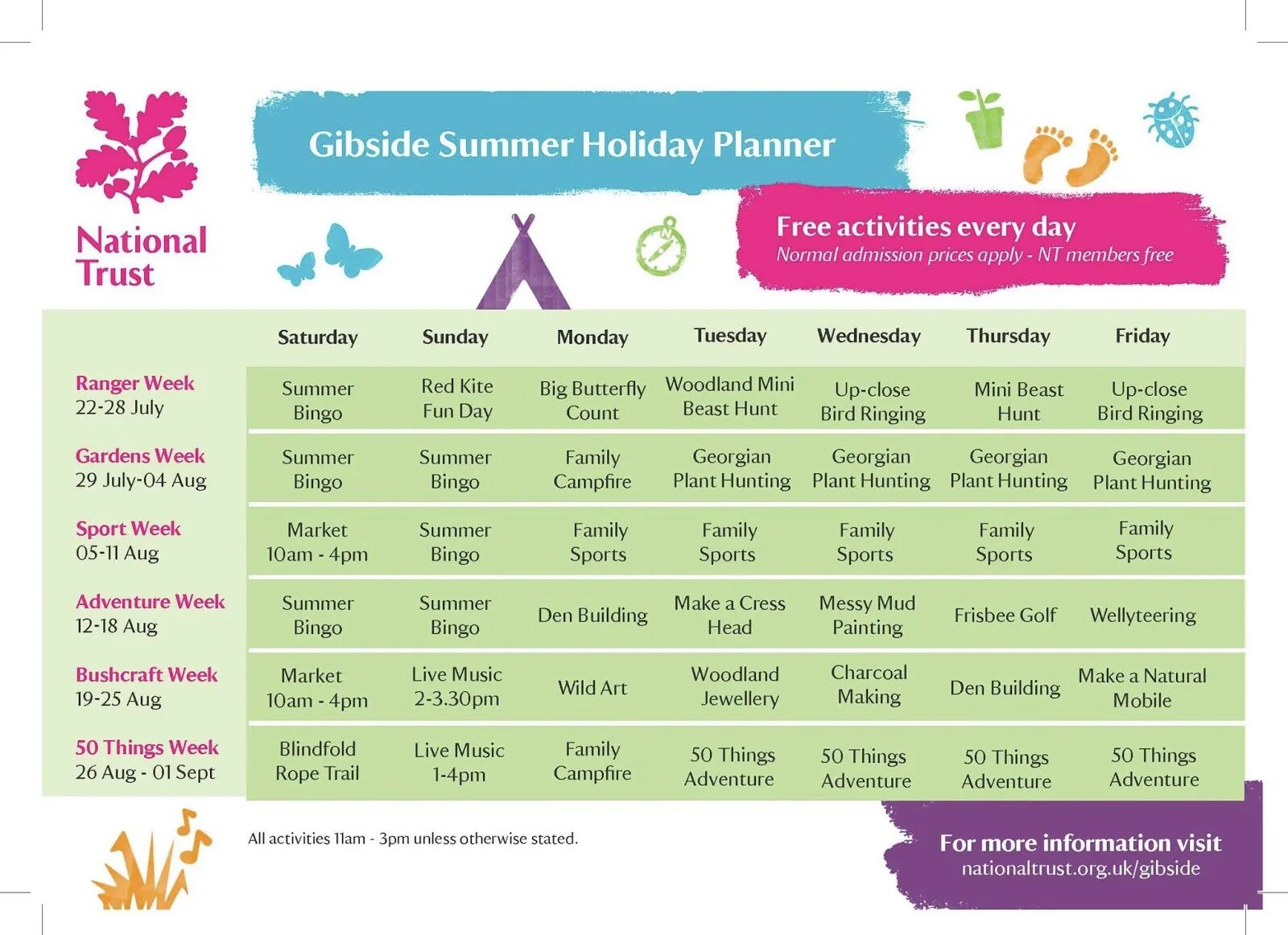 National Trust

Gibside Summer Holiday Planner

Free activities every day
Normal admission prices apply - NT members free

| | Saturday | Sunday | Monday | Tuesday | Wednesday | Thursday | Friday |
|---|---|---|---|---|---|---|---|
| Ranger Week 22-28 July | Summer Bingo | Red Kite Fun Day | Big Butterfly Count | Woodland Mini Beast Hunt | Up-close Bird Ringing | Mini Beast Hunt | Up-close Bird Ringing |
| Gardens Week 29 July-04 Aug | Summer Bingo | Summer Bingo | Family Campfire | Georgian Plant Hunting | Georgian Plant Hunting | Georgian Plant Hunting | Georgian Plant Hunting |
| Sport Week 05-11 Aug | Market 10am - 4pm | Summer Bingo | Family Sports | Family Sports | Family Sports | Family Sports | Family Sports |
| Adventure Week 12-18 Aug | Summer Bingo | Summer Bingo | Den Building | Make a Cress Head | Messy Mud Painting | Frisbee Golf | Wellyteering |
| Bushcraft Week 19-25 Aug | Market 10am - 4pm | Live Music 2-3.30pm | Wild Art | Woodland Jewellery | Charcoal Making | Den Building | Make a Natural Mobile |
| 50 Things Week 26 Aug - 01 Sept | Blindfold Rope Trail | Live Music 1-4pm | Family Campfire | 50 Things Adventure | 50 Things Adventure | 50 Things Adventure | 50 Things Adventure |

All activities 11am - 3pm unless otherwise stated.

For more information visit
nationaltrust.org.uk/gibside